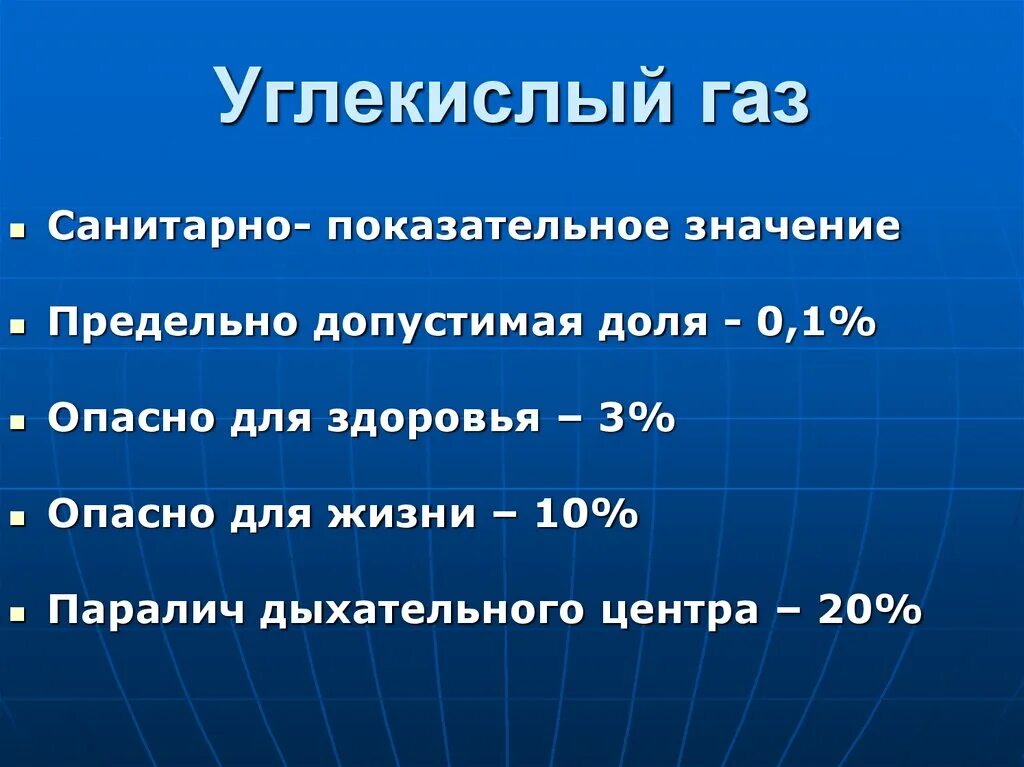 Углекислый газ

- Санитарно- показательное значение
- Предельно допустимая доля - 0,1%
- Опасно для здоровья – 3%
- Опасно для жизни – 10%
- Паралич дыхательного центра – 20%